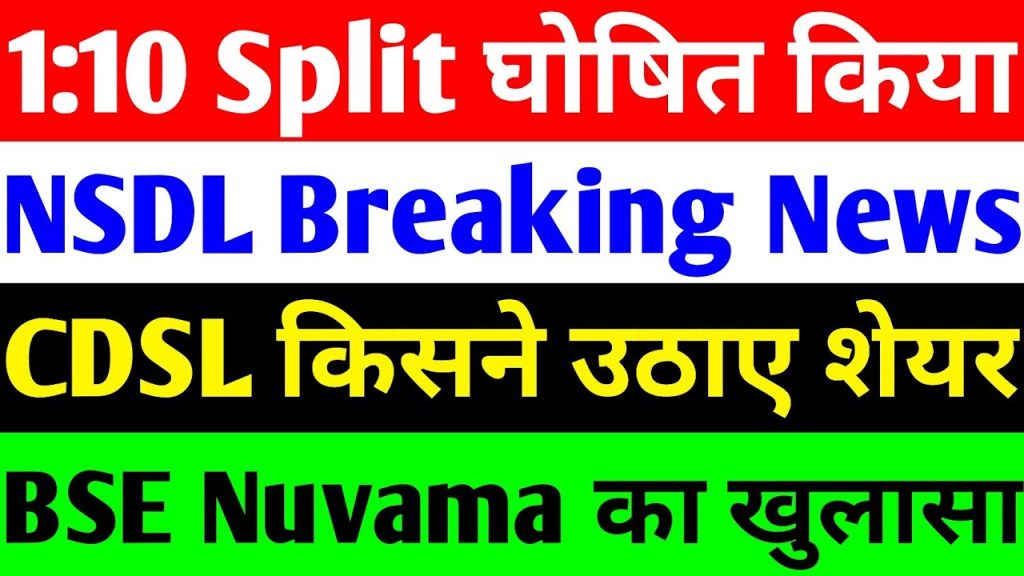 1:10 Split घोषित किया
NSDL Breaking News
CDSL किसने उठाए शेयर
BSE Nuvama का खुलासा